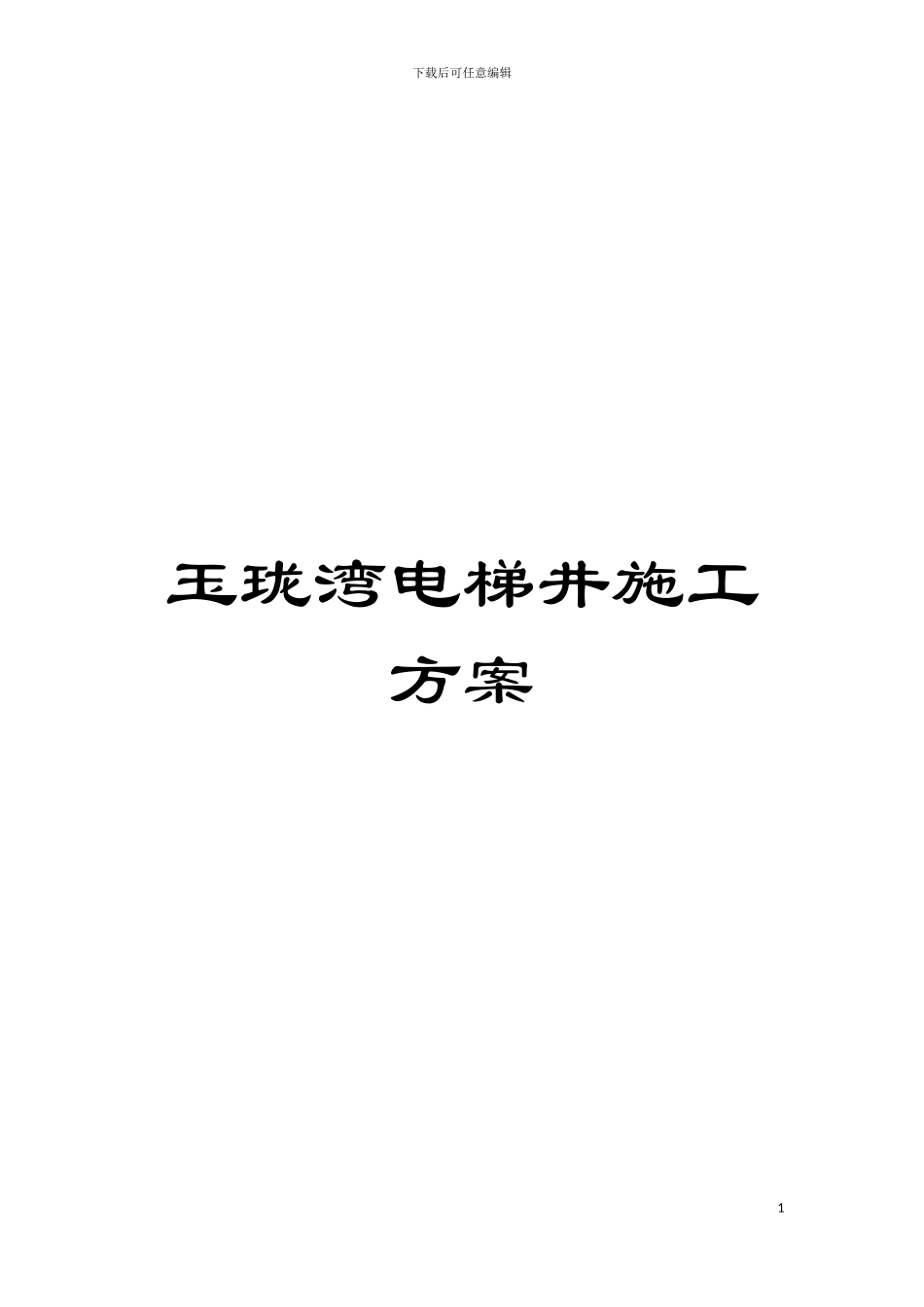 下载后可任意编辑

玉珑湾电梯井施工方案

1